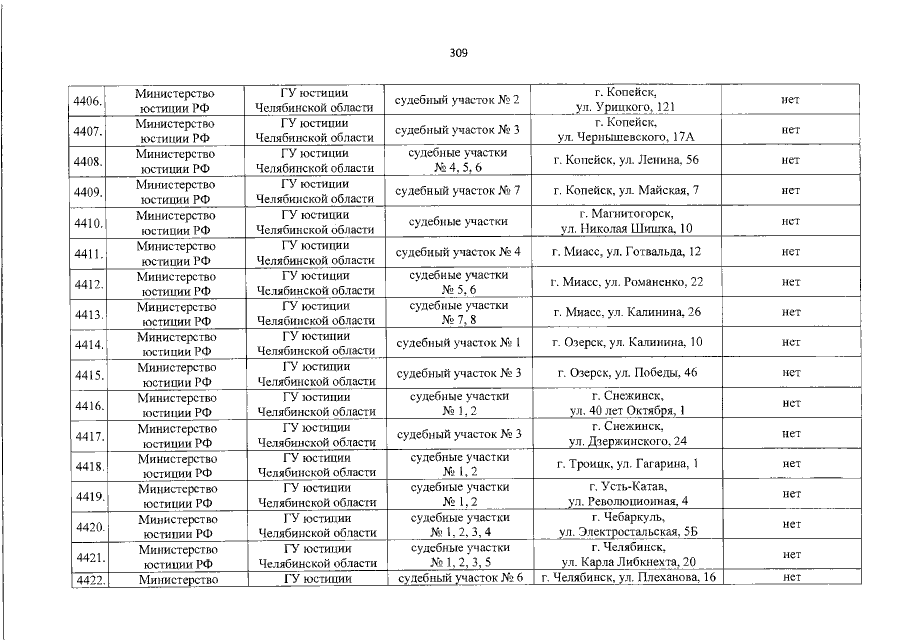 309

| 4406. | Министерство юстиции РФ | ГУ юстиции Челябинской области | судебный участок № 2 | г. Копейск, ул. Урицкого, 121 | нет |
|---|---|---|---|---|---|
| 4407. | Министерство юстиции РФ | ГУ юстиции Челябинской области | судебный участок № 3 | г. Копейск, ул. Чернышевского, 17А | нет |
| 4408. | Министерство юстиции РФ | ГУ юстиции Челябинской области | судебные участки № 4, 5, 6 | г. Копейск, ул. Ленина, 56 | нет |
| 4409. | Министерство юстиции РФ | ГУ юстиции Челябинской области | судебный участок № 7 | г. Копейск, ул. Майская, 7 | нет |
| 4410. | Министерство юстиции РФ | ГУ юстиции Челябинской области | судебные участки | г. Магнитогорск, ул. Николая Шишка, 10 | нет |
| 4411. | Министерство юстиции РФ | ГУ юстиции Челябинской области | судебный участок № 4 | г. Миасс, ул. Готвальда, 12 | нет |
| 4412. | Министерство юстиции РФ | ГУ юстиции Челябинской области | судебные участки № 5, 6 | г. Миасс, ул. Романенко, 22 | нет |
| 4413. | Министерство юстиции РФ | ГУ юстиции Челябинской области | судебные участки № 7, 8 | г. Миасс, ул. Калинина, 26 | нет |
| 4414. | Министерство юстиции РФ | ГУ юстиции Челябинской области | судебный участок № 1 | г. Озерск, ул. Калинина, 10 | нет |
| 4415. | Министерство юстиции РФ | ГУ юстиции Челябинской области | судебный участок № 3 | г. Озерск, ул. Победы, 46 | нет |
| 4416. | Министерство юстиции РФ | ГУ юстиции Челябинской области | судебные участки № 1, 2 | г. Снежинск, ул. 40 лет Октября, 1 | нет |
| 4417. | Министерство юстиции РФ | ГУ юстиции Челябинской области | судебный участок № 3 | г. Снежинск, ул. Дзержинского, 24 | нет |
| 4418. | Министерство юстиции РФ | ГУ юстиции Челябинской области | судебные участки № 1, 2 | г. Троицк, ул. Гагарина, 1 | нет |
| 4419. | Министерство юстиции РФ | ГУ юстиции Челябинской области | судебные участки № 1, 2 | г. Усть-Катав, ул. Революционная, 4 | нет |
| 4420. | Министерство юстиции РФ | ГУ юстиции Челябинской области | судебные участки № 1, 2, 3, 4 | г. Чебаркуль, ул. Электростальская, 5Б | нет |
| 4421. | Министерство юстиции РФ | ГУ юстиции Челябинской области | судебные участки № 1, 2, 3, 5 | г. Челябинск, ул. Карла Либкнехта, 20 | нет |
| 4422. | Министерство | ГУ юстиции | судебный участок № 6 | г. Челябинск, ул. Плеханова, 16 | нет |